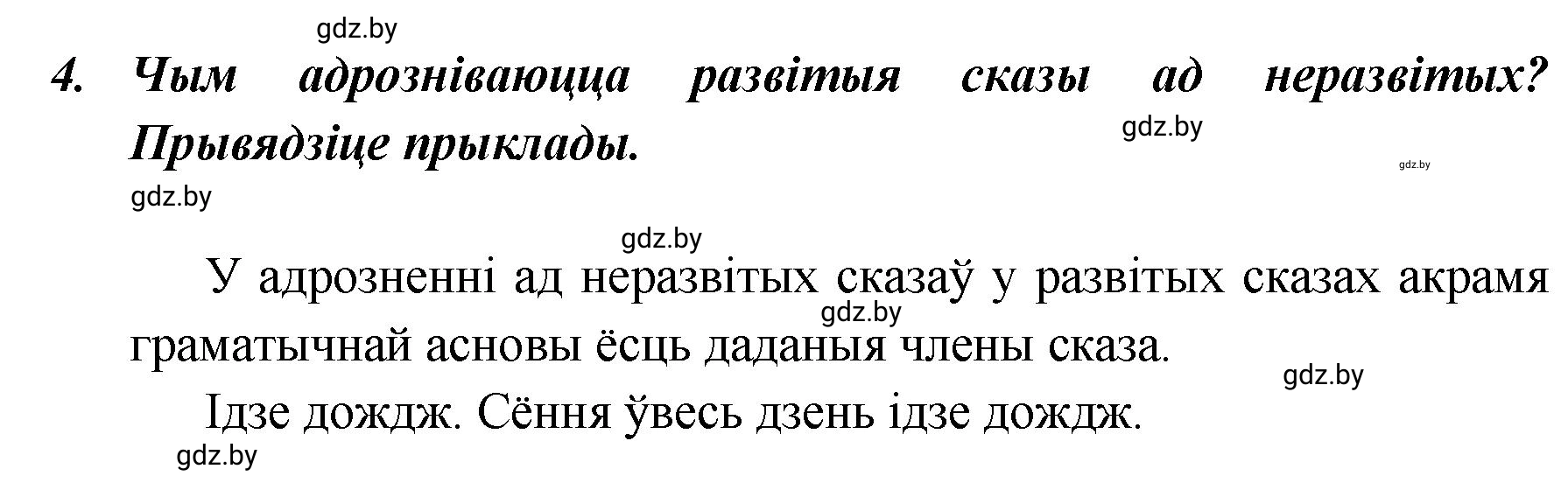 gdz.by

4. Чым адрозніваюцца развітыя сказы ад неразвітых? Прывядзіце прыклады.

gdz.by

gdz.by

gdz.by

gdz.by

У адрозненні ад неразвітых сказаў у развітых сказах акрамя граматычнай асновы ёсць даданыя члены сказа.

gdz.by

gdz.by

Ідзе дождж. Сёння ўвесь дзень ідзе дождж.

gdz.by